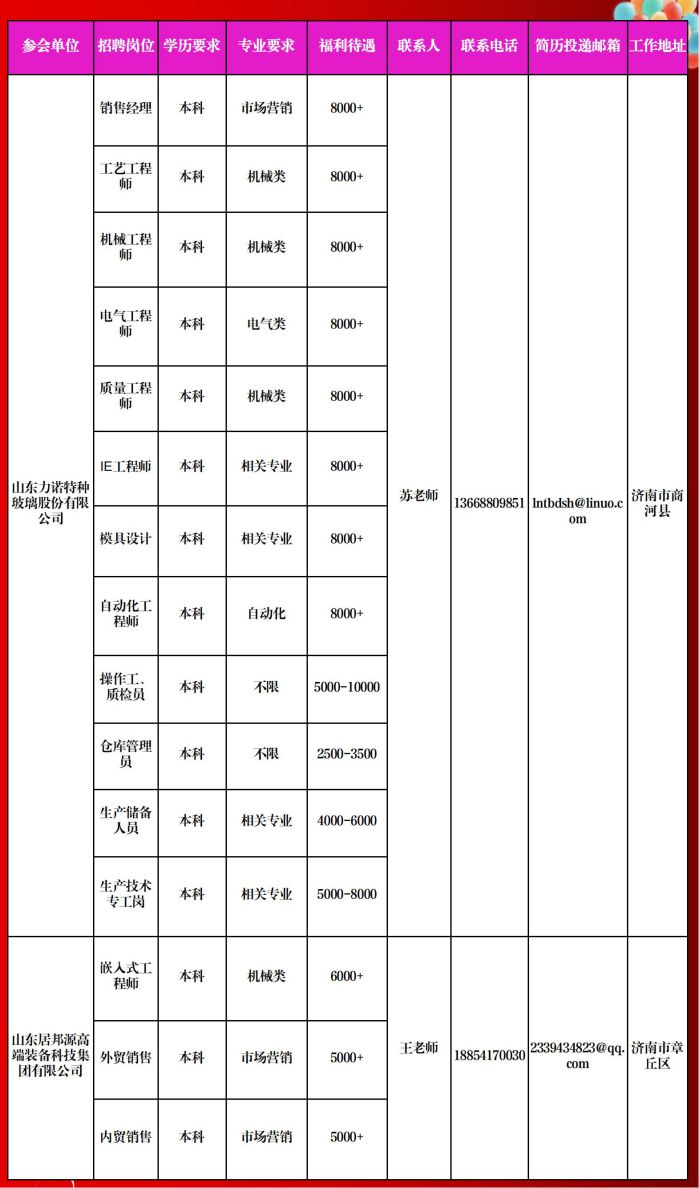 | 参会单位 | 招聘岗位 | 学历要求 | 专业要求 | 福利待遇 | 联系人 | 联系电话 | 简历投递邮箱 | 工作地址 |
|---|---|---|---|---|---|---|---|---|
| 山东力诺特种玻璃股份有限公司 | 销售经理 | 本科 | 市场营销 | 8000+ | 苏老师 | 13668809851 | lntbdsh@linuo.com | 济南市商河县 |
| | 工艺工程师 | 本科 | 机械类 | 8000+ | | | | |
| | 机械工程师 | 本科 | 机械类 | 8000+ | | | | |
| | 电气工程师 | 本科 | 电气类 | 8000+ | | | | |
| | 质量工程师 | 本科 | 机械类 | 8000+ | | | | |
| | IE工程师 | 本科 | 相关专业 | 8000+ | | | | |
| | 模具设计 | 本科 | 相关专业 | 8000+ | | | | |
| | 自动化工程师 | 本科 | 自动化 | 8000+ | | | | |
| | 操作工、质检员 | 本科 | 不限 | 5000-10000 | | | | |
| | 仓库管理员 | 本科 | 不限 | 2500-3500 | | | | |
| | 生产储备人员 | 本科 | 相关专业 | 4000-6000 | | | | |
| | 生产技术专工岗 | 本科 | 相关专业 | 5000-8000 | | | | |
| 山东居邦源高端装备科技集团有限公司 | 嵌入式工程师 | 本科 | 机械类 | 6000+ | 王老师 | 18854170030 | 2339434823@qq.com | 济南市章丘区 |
| | 外贸销售 | 本科 | 市场营销 | 5000+ | | | | |
| | 内贸销售 | 本科 | 市场营销 | 5000+ | | | | |